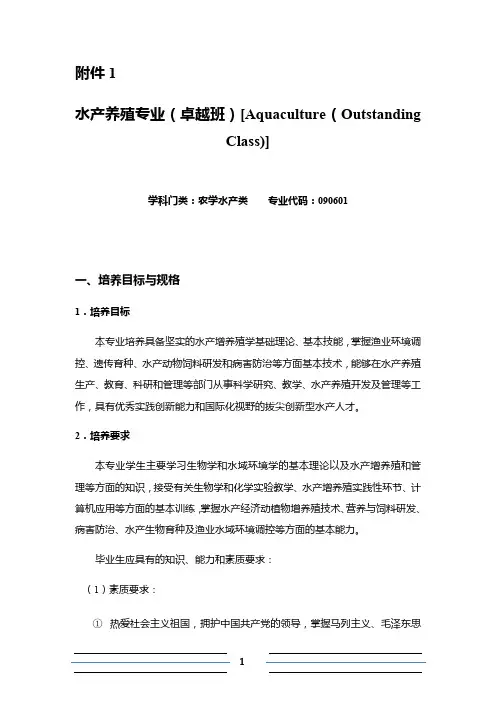 附件 1

水产养殖专业（卓越班）[Aquaculture（Outstanding Class)]

学科门类：农学水产类　　专业代码：090601

一、培养目标与规格

1．培养目标

本专业培养具备坚实的水产增养殖学基础理论、基本技能，掌握渔业环境调控、遗传育种、水产动物饲料研发和病害防治等方面基本技术，能够在水产养殖生产、教育、科研和管理等部门从事科学研究、教学、水产养殖开发及管理等工作，具有优秀实践创新能力和国际化视野的拔尖创新型水产人才。

2．培养要求

本专业学生主要学习生物学和水域环境学的基本理论以及水产增养殖和管理等方面的知识，接受有关生物学和化学实验教学、水产增养殖实践性环节、计算机应用等方面的基本训练，掌握水产经济动植物增养殖技术、营养与饲料研发、病害防治、水产生物育种及渔业水域环境调控等方面的基本能力。

毕业生应具有的知识、能力和素质要求：

（1）素质要求：

① 热爱社会主义祖国，拥护中国共产党的领导，掌握马列主义、毛泽东思

1